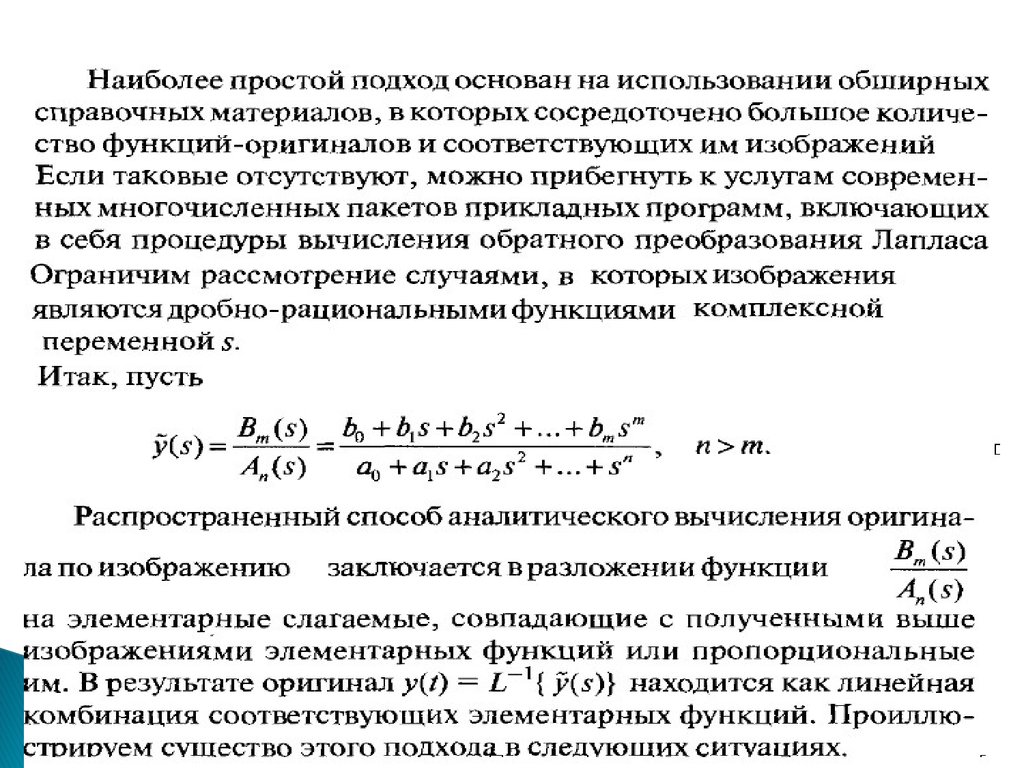 Наиболее простой подход основан на использовании обширных справочных материалов, в которых сосредоточено большое количество функций-оригиналов и соответствующих им изображений Если таковые отсутствуют, можно прибегнуть к услугам современных многочисленных пакетов прикладных программ, включающих в себя процедуры вычисления обратного преобразования Лапласа Ограничим рассмотрение случаями, в которых изображения являются дробно-рациональными функциями комплексной переменной $s$.

Итак, пусть

$\tilde{y}(s) = \frac{B_m(s)}{A_n(s)} = \frac{b_0 + b_1 s + b_2 s^2 + \ldots + b_m s^m}{a_0 + a_1 s + a_2 s^2 + \ldots + s^n}, \quad n > m.$

Распространенный способ аналитического вычисления оригинала по изображению заключается в разложении функции $\frac{B_m(s)}{A_n(s)}$ на элементарные слагаемые, совпадающие с полученными выше изображениями элементарных функций или пропорциональные им. В результате оригинал $y(t) = L^{-1}\{\tilde{y}(s)\}$ находится как линейная комбинация соответствующих элементарных функций. Проиллюстрируем существо этого подхода в следующих ситуациях.